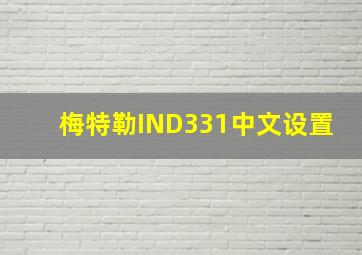 梅特勒IND331中文设置